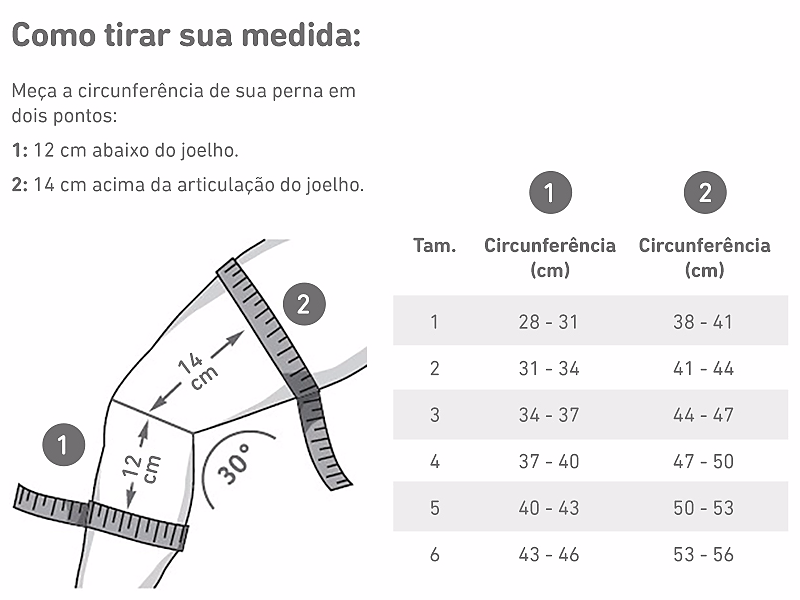 Como tirar sua medida:

Meça a circunferência de sua perna em dois pontos:

1: 12 cm abaixo do joelho.

2: 14 cm acima da articulação do joelho.

2

14 cm

1

12 cm

30°

| Tam. | 1 Circunferência (cm) | 2 Circunferência (cm) |
|---|---|---|
| 1 | 28 - 31 | 38 - 41 |
| 2 | 31 - 34 | 41 - 44 |
| 3 | 34 - 37 | 44 - 47 |
| 4 | 37 - 40 | 47 - 50 |
| 5 | 40 - 43 | 50 - 53 |
| 6 | 43 - 46 | 53 - 56 |